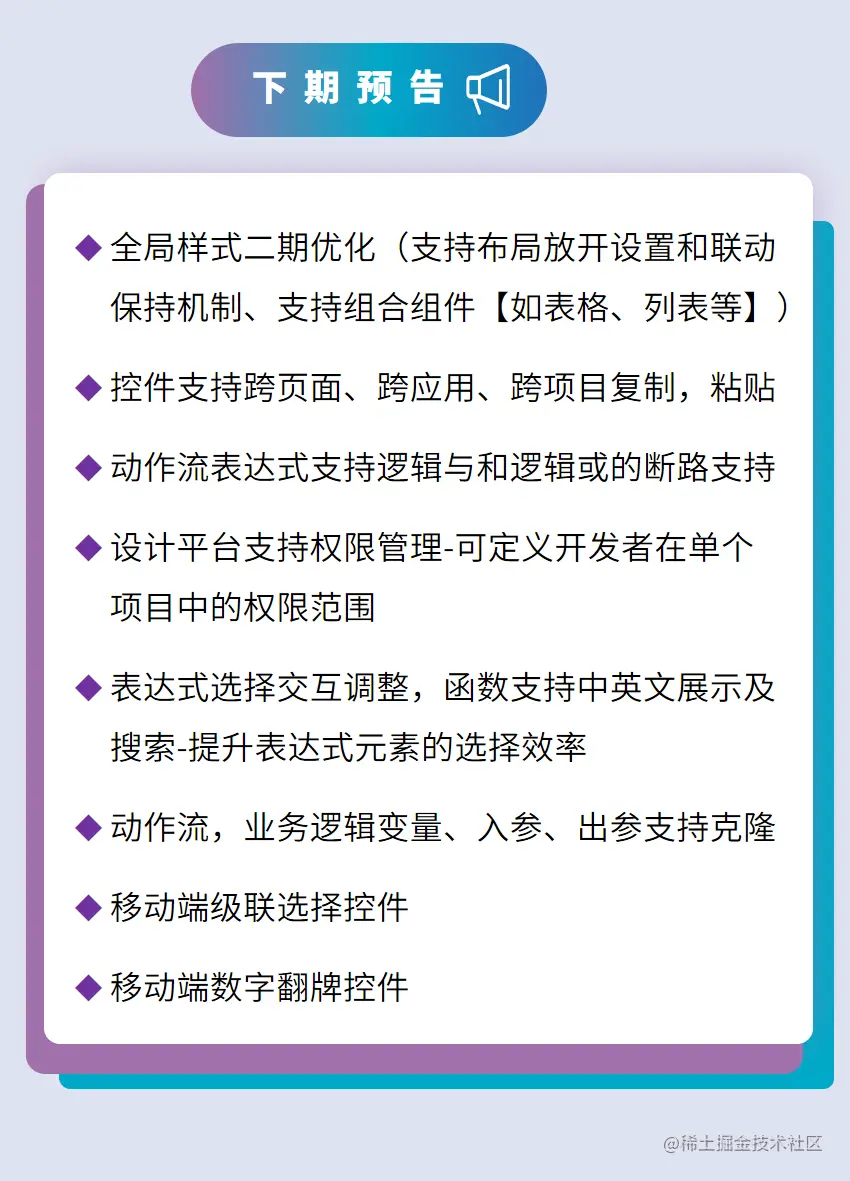 下期预告

◆ 全局样式二期优化（支持布局放开设置和联动保持机制、支持组合组件【如表格、列表等】）

◆ 控件支持跨页面、跨应用、跨项目复制，粘贴

◆ 动作流表达式支持逻辑与和逻辑或的断路支持

◆ 设计平台支持权限管理-可定义开发者在单个项目中的权限范围

◆ 表达式选择交互调整，函数支持中英文展示及搜索-提升表达式元素的选择效率

◆ 动作流，业务逻辑变量、入参、出参支持克隆

◆ 移动端级联选择控件

◆ 移动端数字翻牌控件

@稀土掘金技术社区